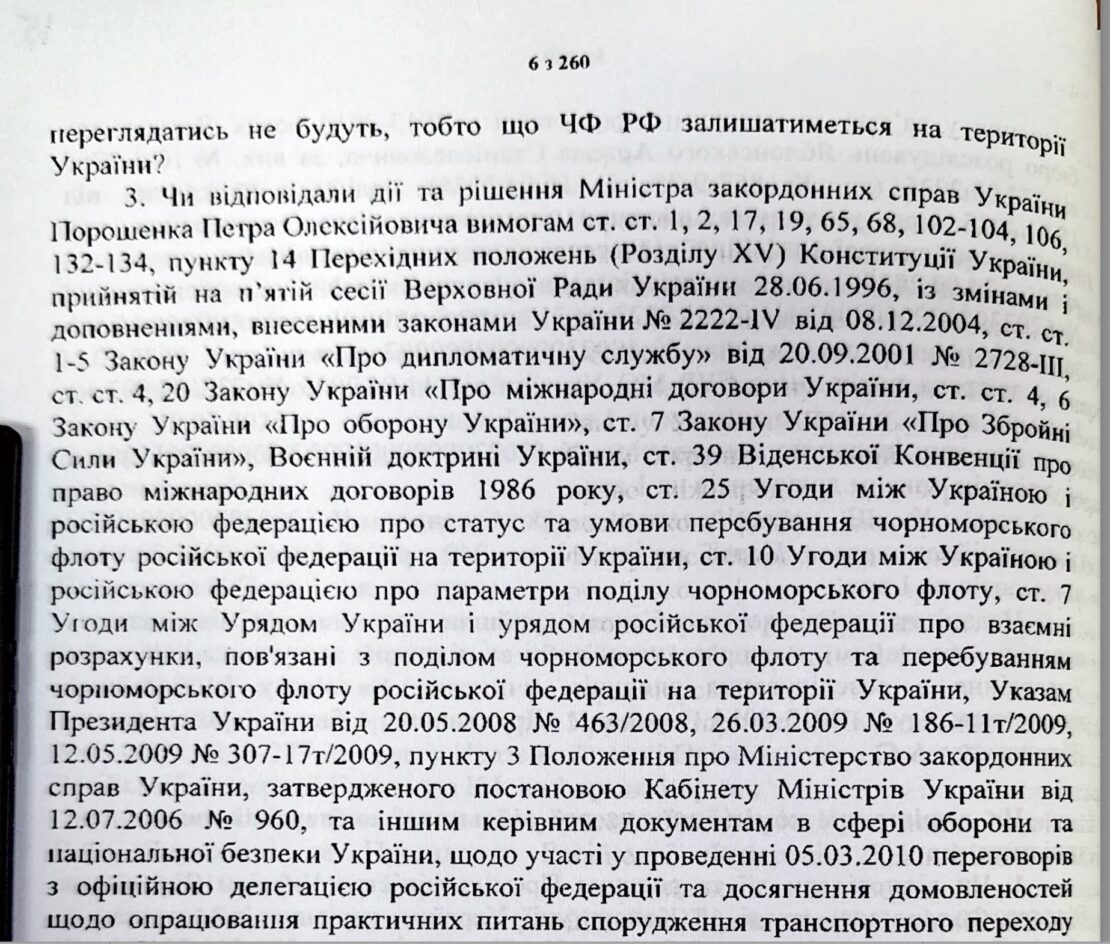 6 з 260

переглядатись не будуть, тобто що ЧФ РФ залишатиметься на території України?

3. Чи відповідали дії та рішення Міністра закордонних справ України Порошенка Петра Олексійовича вимогам ст. ст. 1, 2, 17, 19, 65, 68, 102-104, 106, 132-134, пункту 14 Перехідних положень (Розділу XV) Конституції України, прийнятій на п'ятій сесії Верховної Ради України 28.06.1996, із змінами і доповненнями, внесеними законами України № 2222-IV від 08.12.2004, ст. ст. 1-5 Закону України «Про дипломатичну службу» від 20.09.2001 № 2728-III, ст. ст. 4, 20 Закону України «Про міжнародні договори України, ст. ст. 4, 6 Закону України «Про оборону України», ст. 7 Закону України «Про Збройні Сили України», Воєнній доктрині України, ст. 39 Віденської Конвенції про право міжнародних договорів 1986 року, ст. 25 Угоди між Україною і російською федерацією про статус та умови перебування чорноморського флоту російської федерації на території України, ст. 10 Угоди між Україною і російською федерацією про параметри поділу чорноморського флоту, ст. 7 Угоди між Урядом України і урядом російської федерації про взаємні розрахунки, пов'язані з поділом чорноморського флоту та перебуванням чорноморського флоту російської федерації на території України, Указам Президента України від 20.05.2008 № 463/2008, 26.03.2009 № 186-11т/2009, 12.05.2009 № 307-17т/2009, пункту 3 Положення про Міністерство закордонних справ України, затвердженого постановою Кабінету Міністрів України від 12.07.2006 № 960, та іншим керівним документам в сфері оборони та національної безпеки України, щодо участі у проведенні 05.03.2010 переговорів з офіційною делегацією російської федерації та досягнення домовленостей щодо опрацювання практичних питань спорудження транспортного переходу